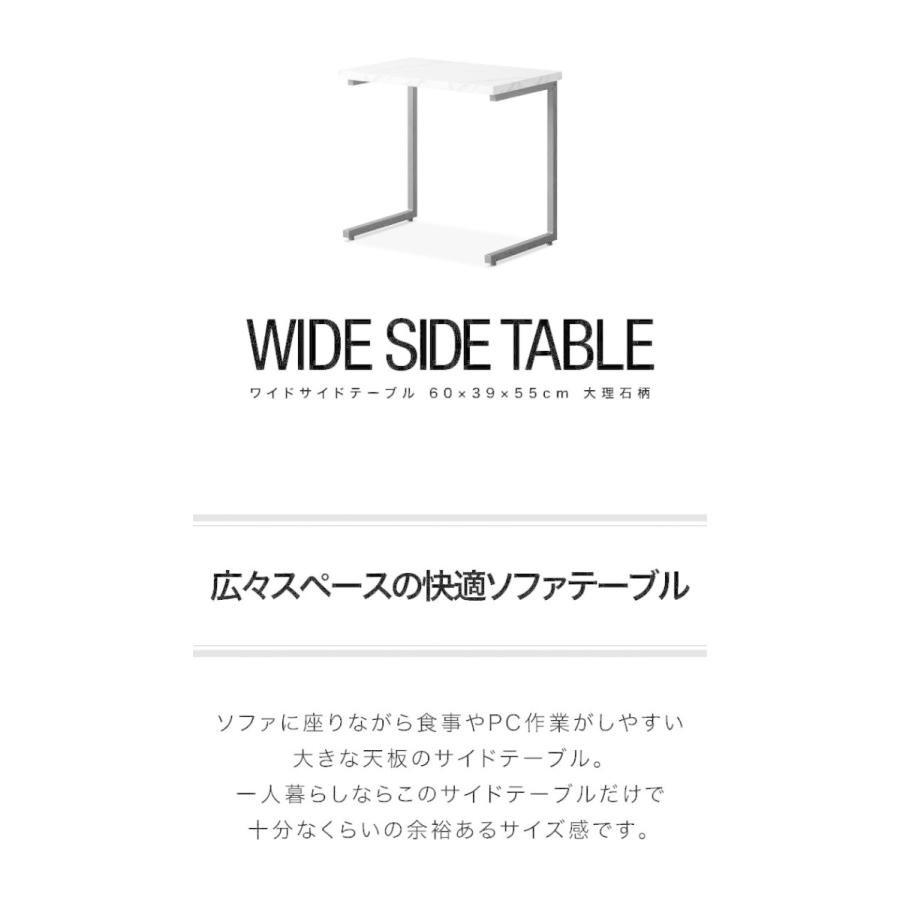 WIDE SIDE TABLE

ワイドサイドテーブル 60×39×55cm 大理石柄

広々スペースの快適ソファテーブル

ソファに座りながら食事やPC作業がしやすい
大きな天板のサイドテーブル。
一人暮らしならこのサイドテーブルだけで
十分なくらいの余裕あるサイズ感です。